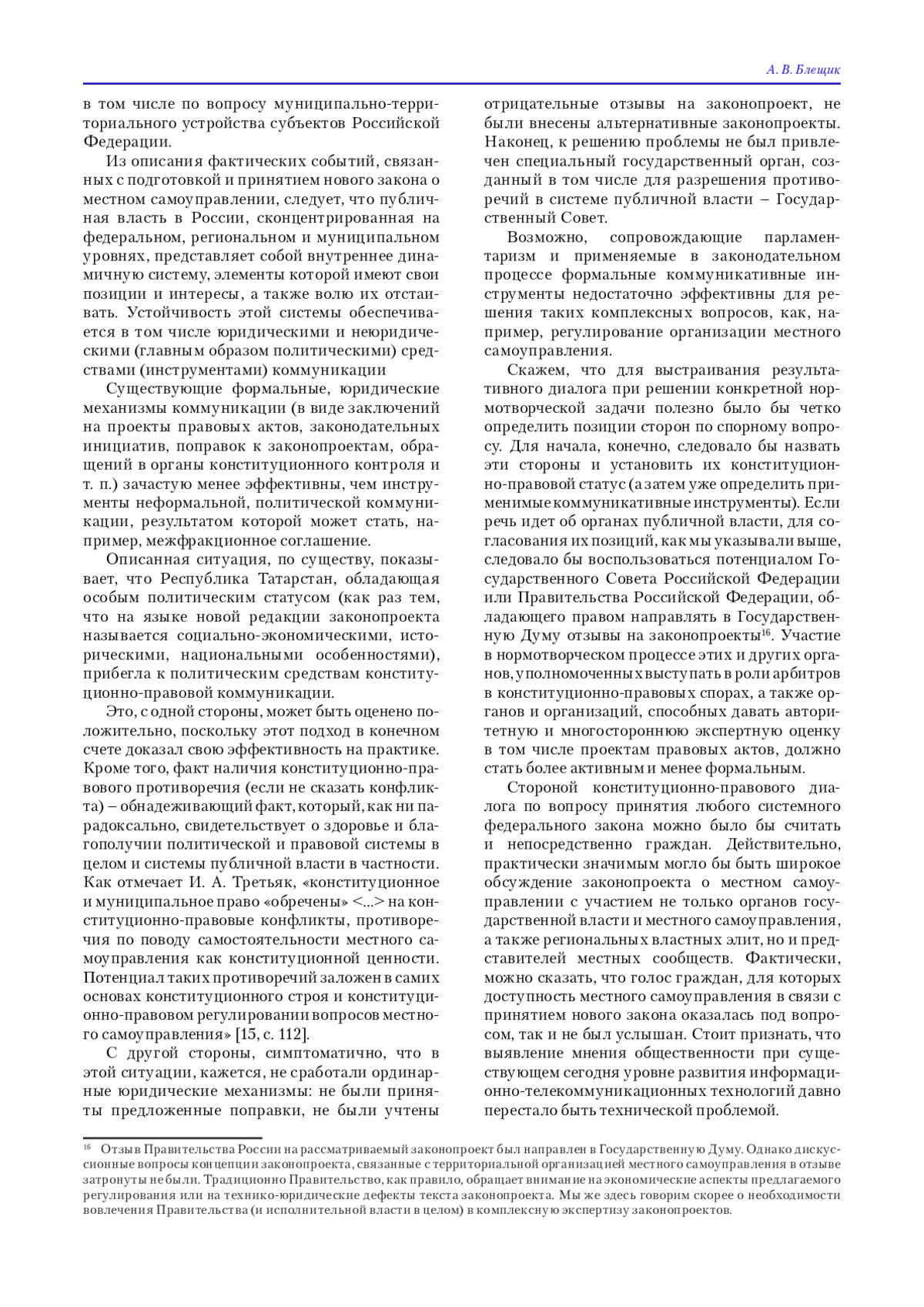 А. В. Блещик

в том числе по вопросу муниципально-территориального устройства субъектов Российской Федерации.

Из описания фактических событий, связанных с подготовкой и принятием нового закона о местном самоуправлении, следует, что публичная власть в России, сконцентрированная на федеральном, региональном и муниципальном уровнях, представляет собой внутреннее динамичную систему, элементы которой имеют свои позиции и интересы, а также волю их отстаивать. Устойчивость этой системы обеспечивается в том числе юридическими и неюридическими (главным образом политическими) средствами (инструментами) коммуникации

Существующие формальные, юридические механизмы коммуникации (в виде заключений на проекты правовых актов, законодательных инициатив, поправок к законопроектам, обращений в органы конституционного контроля и т. п.) зачастую менее эффективны, чем инструменты неформальной, политической коммуникации, результатом которой может стать, например, межфракционное соглашение.

Описанная ситуация, по существу, показывает, что Республика Татарстан, обладающая особым политическим статусом (как раз тем, что на языке новой редакции законопроекта называется социально-экономическими, историческими, национальными особенностями), прибегла к политическим средствам конституционно-правовой коммуникации.

Это, с одной стороны, может быть оценено положительно, поскольку этот подход в конечном счете доказал свою эффективность на практике. Кроме того, факт наличия конституционно-правового противоречия (если не сказать конфликта) – обнадеживающий факт, который, как ни парадоксально, свидетельствует о здоровье и благополучии политической и правовой системы в целом и системы публичной власти в частности. Как отмечает И. А. Третьяк, «конституционное и муниципальное право «обречены» <...> на конституционно-правовые конфликты, противоречия по поводу самостоятельности местного самоуправления как конституционной ценности. Потенциал таких противоречий заложен в самих основах конституционного строя и конституционно-правовом регулировании вопросов местного самоуправления» [15, с. 112].

С другой стороны, симптоматично, что в этой ситуации, кажется, не сработали ординарные юридические механизмы: не были приняты предложенные поправки, не были учтены отрицательные отзывы на законопроект, не были внесены альтернативные законопроекты. Наконец, к решению проблемы не был привлечен специальный государственный орган, созданный в том числе для разрешения противоречий в системе публичной власти – Государственный Совет.

Возможно, сопровождающие парламентаризм и применяемые в законодательном процессе формальные коммуникативные инструменты недостаточно эффективны для решения таких комплексных вопросов, как, например, регулирование организации местного самоуправления.

Скажем, что для выстраивания результативного диалога при решении конкретной нормотворческой задачи полезно было бы четко определить позиции сторон по спорному вопросу. Для начала, конечно, следовало бы назвать эти стороны и установить их конституционно-правовой статус (а затем уже определить применимые коммуникативные инструменты). Если речь идет об органах публичной власти, для согласования их позиций, как мы указывали выше, следовало бы воспользоваться потенциалом Государственного Совета Российской Федерации или Правительства Российской Федерации, обладающего правом направлять в Государственную Думу отзывы на законопроекты$^{16}$. Участие в нормотворческом процессе этих и других органов, уполномоченных выступать в роли арбитров в конституционно-правовых спорах, а также органов и организаций, способных давать авторитетную и многостороннюю экспертную оценку в том числе проектам правовых актов, должно стать более активным и менее формальным.

Стороной конституционно-правового диалога по вопросу принятия любого системного федерального закона можно было бы считать и непосредственно граждан. Действительно, практически значимым могло бы быть широкое обсуждение законопроекта о местном самоуправлении с участием не только органов государственной власти и местного самоуправления, а также региональных властных элит, но и представителей местных сообществ. Фактически, можно сказать, что голос граждан, для которых доступность местного самоуправления в связи с принятием нового закона оказалась под вопросом, так и не был услышан. Стоит признать, что выявление мнения общественности при существующем сегодня уровне развития информационно-телекоммуникационных технологий давно перестало быть технической проблемой.

$^{16}$ Отзыв Правительства России на рассматриваемый законопроект был направлен в Государственную Думу. Однако дискуссионные вопросы концепции законопроекта, связанные с территориальной организацией местного самоуправления в отзыве затронуты не были. Традиционно Правительство, как правило, обращает внимание на экономические аспекты предлагаемого регулирования или на технико-юридические дефекты текста законопроекта. Мы же здесь говорим скорее о необходимости вовлечения Правительства (и исполнительной власти в целом) в комплексную экспертизу законопроектов.